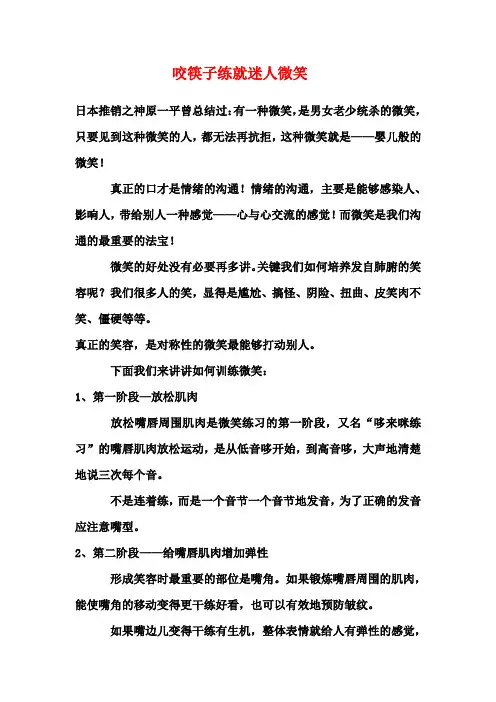 咬筷子练就迷人微笑

日本推销之神原一平曾总结过：有一种微笑，是男女老少统杀的微笑，只要见到这种微笑的人，都无法再抗拒，这种微笑就是——婴儿般的微笑！

真正的口才是情绪的沟通！情绪的沟通，主要是能够感染人、影响人，带给别人一种感觉——心与心交流的感觉！而微笑是我们沟通的最重要的法宝！

微笑的好处没有必要再多讲。关键我们如何培养发自肺腑的笑容呢？我们很多人的笑，显得是尴尬、搞怪、阴险、扭曲、皮笑肉不笑、僵硬等等。

真正的笑容，是对称性的微笑最能够打动别人。

下面我们来讲讲如何训练微笑：

1、第一阶段—放松肌肉

放松嘴唇周围肌肉是微笑练习的第一阶段，又名“哆来咪练习”的嘴唇肌肉放松运动，是从低音哆开始，到高音哆，大声地清楚地说三次每个音。

不是连着练，而是一个音节一个音节地发音，为了正确的发音应注意嘴型。

2、第二阶段——给嘴唇肌肉增加弹性

形成笑容时最重要的部位是嘴角。如果锻炼嘴唇周围的肌肉，能使嘴角的移动变得更干练好看，也可以有效地预防皱纹。

如果嘴边儿变得干练有生机，整体表情就给人有弹性的感觉，